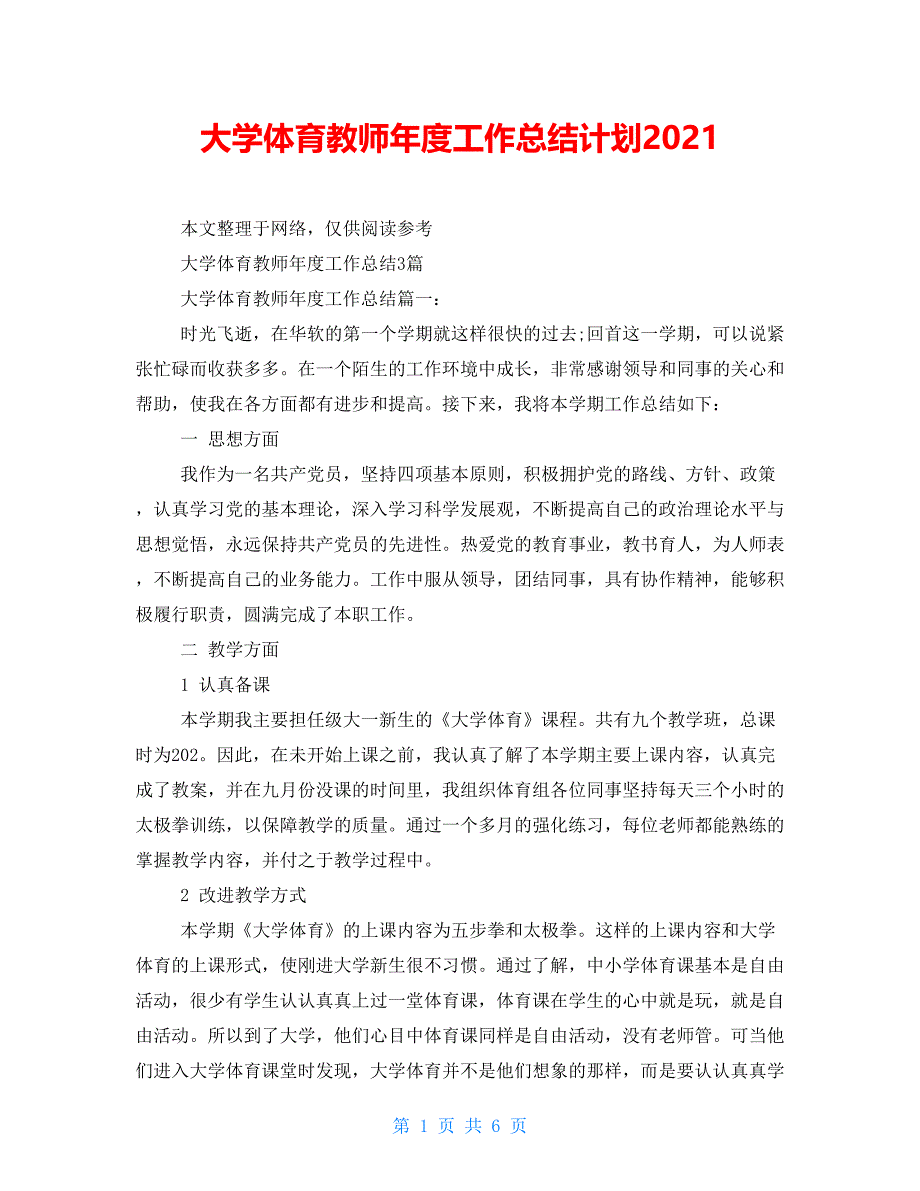 大学体育教师年度工作总结计划2021

本文整理于网络，仅供阅读参考

大学体育教师年度工作总结3篇

大学体育教师年度工作总结篇一：

时光飞逝，在华软的第一个学期就这样很快的过去;回首这一学期，可以说紧张忙碌而收获多多。在一个陌生的工作环境中成长，非常感谢领导和同事的关心和帮助，使我在各方面都有进步和提高。接下来，我将本学期工作总结如下：

一 思想方面

我作为一名共产党员，坚持四项基本原则，积极拥护党的路线、方针、政策，认真学习党的基本理论，深入学习科学发展观，不断提高自己的政治理论水平与思想觉悟，永远保持共产党员的先进性。热爱党的教育事业，教书育人，为人师表，不断提高自己的业务能力。工作中服从领导，团结同事，具有协作精神，能够积极履行职责，圆满完成了本职工作。

二 教学方面

1 认真备课

本学期我主要担任级大一新生的《大学体育》课程。共有九个教学班，总课时为202。因此，在未开始上课之前，我认真了解了本学期主要上课内容，认真完成了教案，并在九月份没课的时间里，我组织体育组各位同事坚持每天三个小时的太极拳训练，以保障教学的质量。通过一个多月的强化练习，每位老师都能熟练的掌握教学内容，并付之于教学过程中。

2 改进教学方式

本学期《大学体育》的上课内容为五步拳和太极拳。这样的上课内容和大学体育的上课形式，使刚进大学新生很不习惯。通过了解，中小学体育课基本是自由活动，很少有学生认认真真上过一堂体育课，体育课在学生的心中就是玩，就是自由活动。所以到了大学，他们心目中体育课同样是自由活动，没有老师管。可当他们进入大学体育课堂时发现，大学体育并不是他们想象的那样，而是要认认真真学

第 1 页 共 6 页